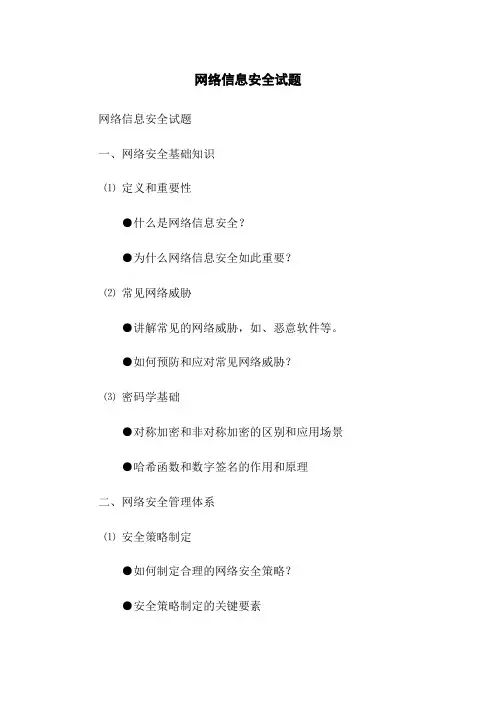 网络信息安全试题

网络信息安全试题

一、网络安全基础知识

⑴ 定义和重要性

●什么是网络信息安全？

●为什么网络信息安全如此重要？

⑵ 常见网络威胁

●讲解常见的网络威胁，如、恶意软件等。

●如何预防和应对常见网络威胁？

⑶ 密码学基础

●对称加密和非对称加密的区别和应用场景

●哈希函数和数字签名的作用和原理

二、网络安全管理体系

⑴ 安全策略制定

●如何制定合理的网络安全策略？

●安全策略制定的关键要素